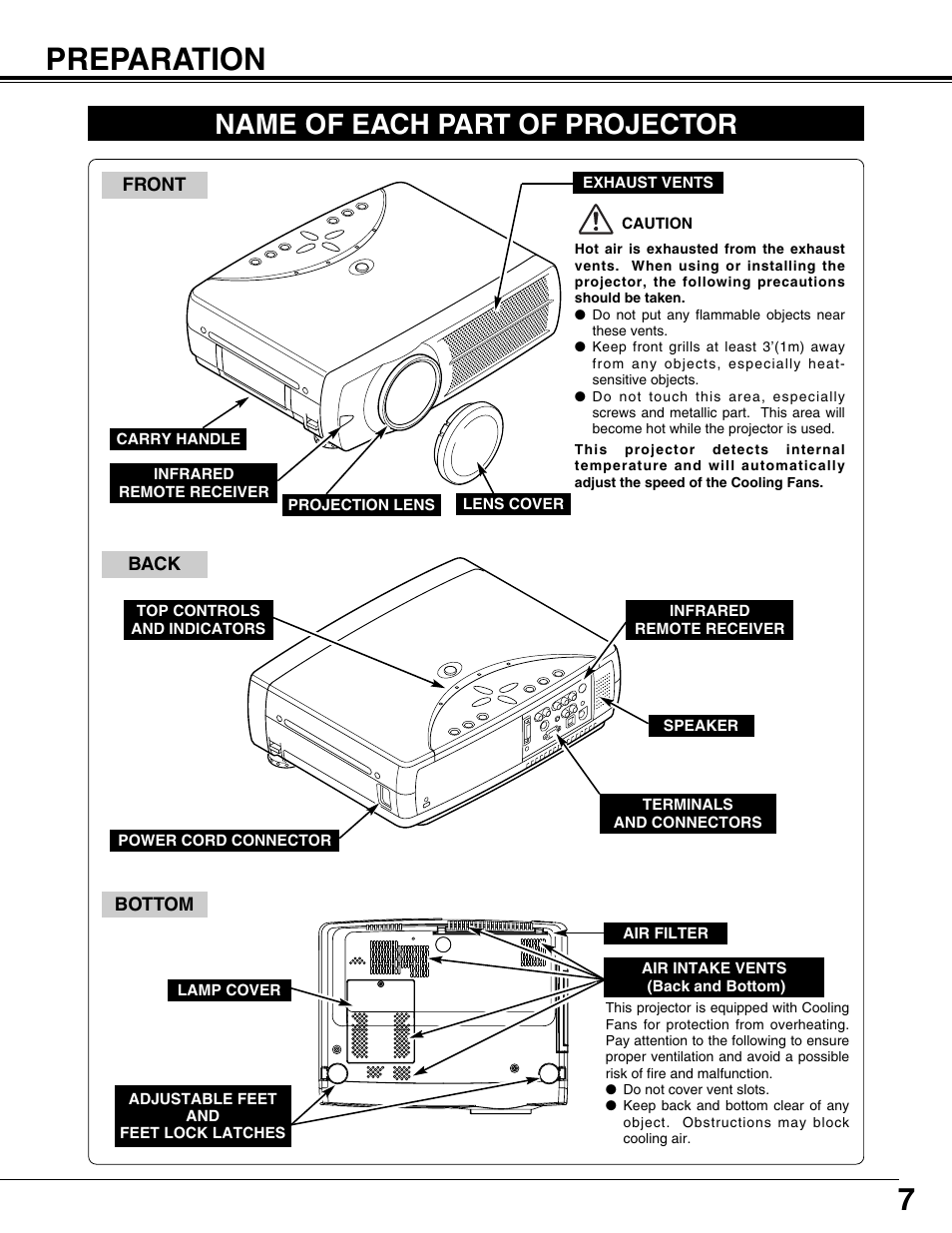 PREPARATION

NAME OF EACH PART OF PROJECTOR

FRONT

EXHAUST VENTS

CAUTION

Hot air is exhausted from the exhaust vents. When using or installing the projector, the following precautions should be taken.
● Do not put any flammable objects near these vents.
● Keep front grills at least 3'(1m) away from any objects, especially heat-sensitive objects.
● Do not touch this area, especially screws and metallic part. This area will become hot while the projector is used.

This projector detects internal temperature and will automatically adjust the speed of the Cooling Fans.

CARRY HANDLE

INFRARED REMOTE RECEIVER

PROJECTION LENS

LENS COVER

BACK

TOP CONTROLS AND INDICATORS

INFRARED REMOTE RECEIVER

SPEAKER

TERMINALS AND CONNECTORS

POWER CORD CONNECTOR

BOTTOM

AIR FILTER

AIR INTAKE VENTS (Back and Bottom)

This projector is equipped with Cooling Fans for protection from overheating. Pay attention to the following to ensure proper ventilation and avoid a possible risk of fire and malfunction.
● Do not cover vent slots.
● Keep back and bottom clear of any object. Obstructions may block cooling air.

LAMP COVER

ADJUSTABLE FEET AND FEET LOCK LATCHES

7